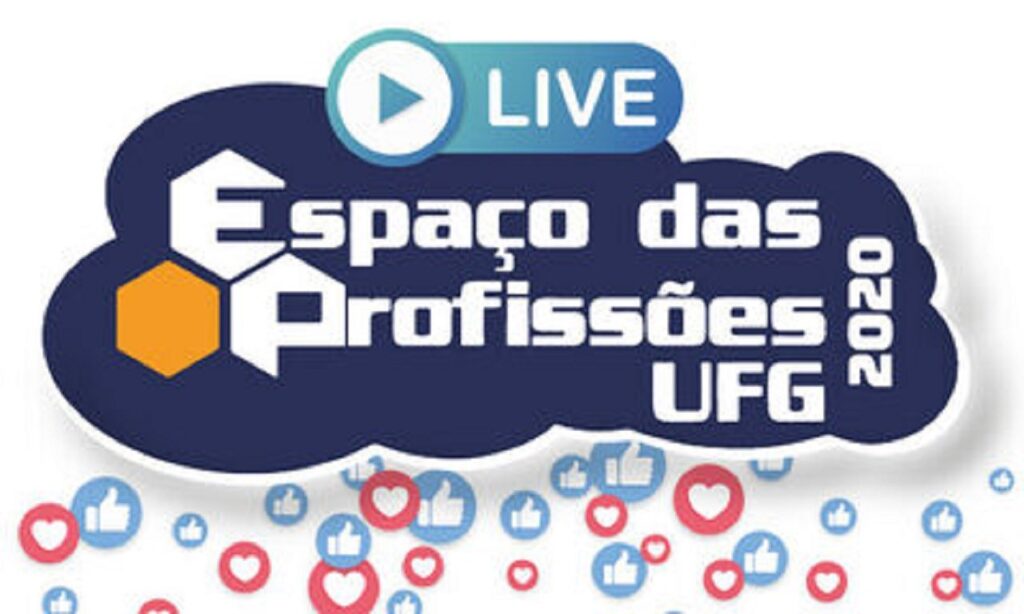 LIVE

Espaço das Profissões UFG 2020